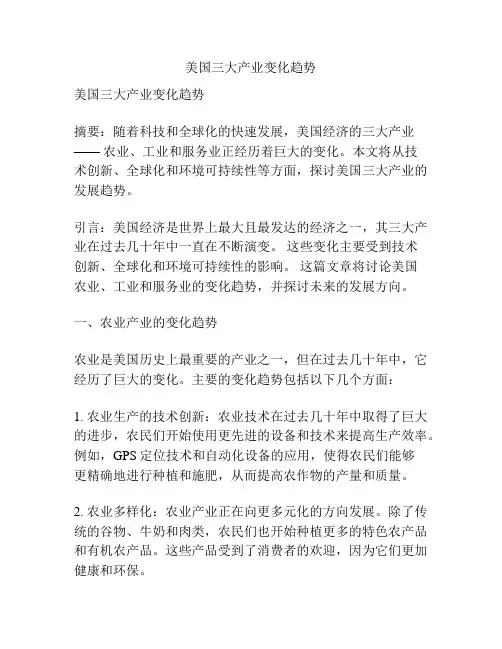 美国三大产业变化趋势

美国三大产业变化趋势

摘要：随着科技和全球化的快速发展，美国经济的三大产业——农业、工业和服务业正经历着巨大的变化。本文将从技术创新、全球化和环境可持续性等方面，探讨美国三大产业的发展趋势。

引言：美国经济是世界上最大且最发达的经济之一，其三大产业在过去几十年中一直在不断演变。这些变化主要受到技术创新、全球化和环境可持续性的影响。这篇文章将讨论美国农业、工业和服务业的变化趋势，并探讨未来的发展方向。

一、农业产业的变化趋势

农业是美国历史上最重要的产业之一，但在过去几十年中，它经历了巨大的变化。主要的变化趋势包括以下几个方面：

1. 农业生产的技术创新：农业技术在过去几十年中取得了巨大的进步，农民们开始使用更先进的设备和技术来提高生产效率。例如，GPS 定位技术和自动化设备的应用，使得农民们能够更精确地进行种植和施肥，从而提高农作物的产量和质量。

2. 农业多样化：农业产业正在向更多元化的方向发展。除了传统的谷物、牛奶和肉类，农民们也开始种植更多的特色农产品和有机农产品。这些产品受到了消费者的欢迎，因为它们更加健康和环保。